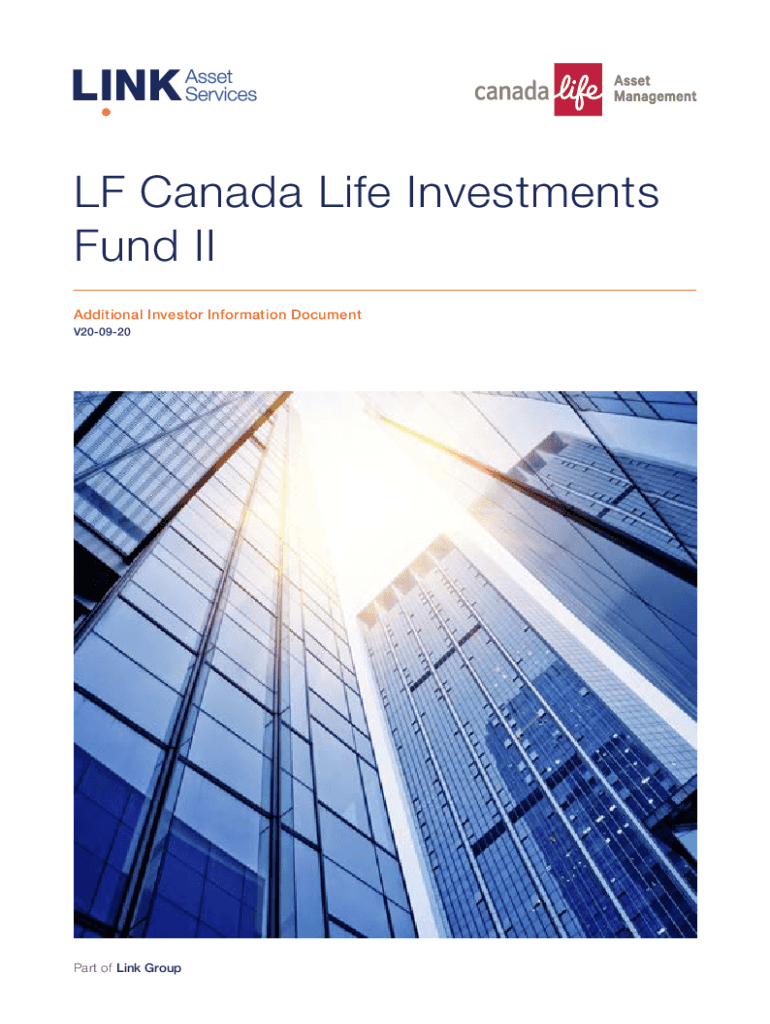 LINK Asset Services

canada life Asset Management

LF Canada Life Investments Fund II

Additional Investor Information Document
V20-09-20

Part of Link Group